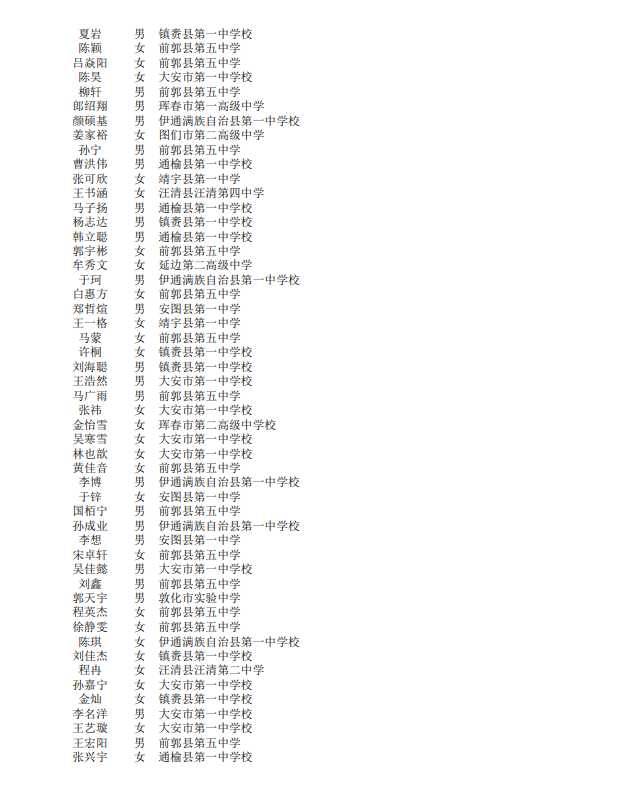 | 夏岩 | 男 | 镇赉县第一中学校 |
|---|---|---|
| 陈颖 | 女 | 前郭县第五中学 |
| 吕淼阳 | 女 | 前郭县第五中学 |
| 陈昊 | 女 | 大安市第一中学校 |
| 柳轩 | 男 | 前郭县第五中学 |
| 郎绍翔 | 男 | 珲春市第一高级中学 |
| 颜硕基 | 男 | 伊通满族自治县第一中学校 |
| 姜家裕 | 女 | 图们市第二高级中学 |
| 孙宁 | 男 | 前郭县第五中学 |
| 曹洪伟 | 男 | 通榆县第一中学校 |
| 张可欣 | 女 | 靖宇县第一中学 |
| 王书涵 | 女 | 汪清县汪清第四中学 |
| 马子扬 | 男 | 通榆县第一中学校 |
| 杨志达 | 男 | 镇赉县第一中学校 |
| 韩立聪 | 男 | 通榆县第一中学校 |
| 郭宇彬 | 女 | 前郭县第五中学 |
| 牟秀文 | 女 | 延边第二高级中学 |
| 于珂 | 男 | 伊通满族自治县第一中学校 |
| 白惠方 | 女 | 前郭县第五中学 |
| 郑哲煊 | 男 | 安图县第一中学 |
| 王一格 | 女 | 靖宇县第一中学 |
| 马蒙 | 女 | 前郭县第五中学 |
| 许桐 | 女 | 镇赉县第一中学校 |
| 刘海聪 | 男 | 镇赉县第一中学校 |
| 王浩然 | 男 | 大安市第一中学校 |
| 马广雨 | 男 | 前郭县第五中学 |
| 张祎 | 女 | 大安市第一中学校 |
| 金怡雪 | 女 | 珲春市第二高级中学校 |
| 吴寒雪 | 女 | 大安市第一中学校 |
| 林也歆 | 女 | 大安市第一中学校 |
| 黄佳音 | 女 | 前郭县第五中学 |
| 李博 | 男 | 伊通满族自治县第一中学校 |
| 于锌 | 女 | 安图县第一中学 |
| 国栢宁 | 男 | 前郭县第五中学 |
| 孙成业 | 男 | 伊通满族自治县第一中学校 |
| 李想 | 男 | 安图县第一中学 |
| 宋卓轩 | 女 | 前郭县第五中学 |
| 吴佳懿 | 男 | 大安市第一中学校 |
| 刘鑫 | 男 | 前郭县第五中学 |
| 郭天宇 | 男 | 敦化市实验中学 |
| 程英杰 | 女 | 前郭县第五中学 |
| 徐静雯 | 女 | 前郭县第五中学 |
| 陈琪 | 女 | 伊通满族自治县第一中学校 |
| 刘佳杰 | 女 | 镇赉县第一中学校 |
| 程冉 | 女 | 汪清县汪清第二中学 |
| 孙嘉宁 | 女 | 大安市第一中学校 |
| 金灿 | 女 | 镇赉县第一中学校 |
| 李名洋 | 男 | 大安市第一中学校 |
| 王艺璇 | 女 | 大安市第一中学校 |
| 王宏阳 | 男 | 前郭县第五中学 |
| 张兴宇 | 女 | 通榆县第一中学校 |